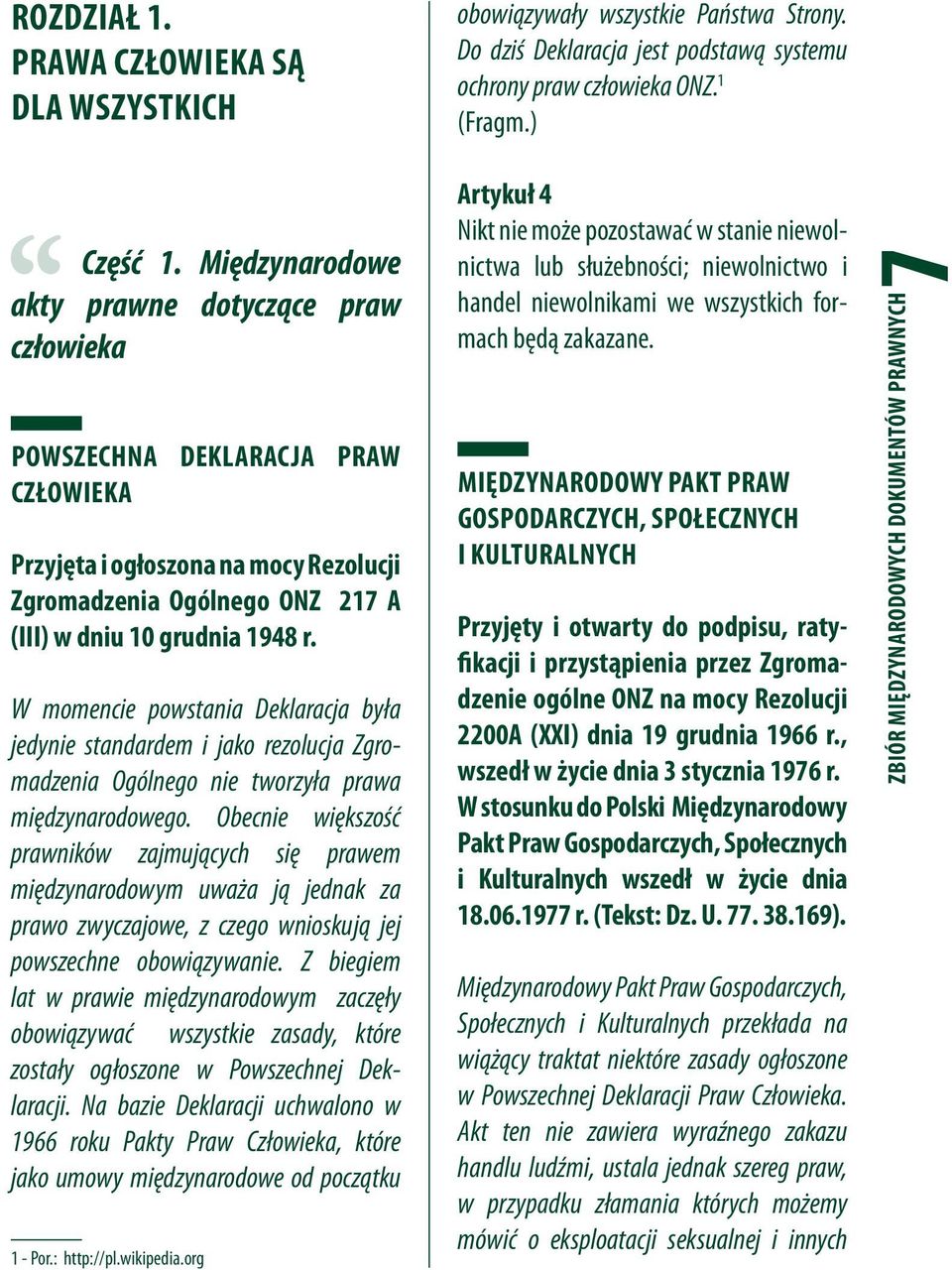 ROZDZIAŁ 1.
PRAWA CZŁOWIEKA SĄ DLA WSZYSTKICH

“ Część 1. Międzynarodowe akty prawne dotyczące praw człowieka

POWSZECHNA DEKLARACJA PRAW CZŁOWIEKA

Przyjęta i ogłoszona na mocy Rezolucji Zgromadzenia Ogólnego ONZ 217 A (III) w dniu 10 grudnia 1948 r.

W momencie powstania Deklaracja była jedynie standardem i jako rezolucja Zgromadzenia Ogólnego nie tworzyła prawa międzynarodowego. Obecnie większość prawników zajmujących się prawem międzynarodowym uważa ją jednak za prawo zwyczajowe, z czego wnioskują jej powszechne obowiązywanie. Z biegiem lat w prawie międzynarodowym zaczęły obowiązywać wszystkie zasady, które zostały ogłoszone w Powszechnej Deklaracji. Na bazie Deklaracji uchwalono w 1966 roku Pakty Praw Człowieka, które jako umowy międzynarodowe od początku

1 - Por.: http://pl.wikipedia.org

obowiązywały wszystkie Państwa Strony. Do dziś Deklaracja jest podstawą systemu ochrony praw człowieka ONZ.$^1$
(Fragm.)

Artykuł 4
Nikt nie może pozostawać w stanie niewolnictwa lub służebności; niewolnictwo i handel niewolnikami we wszystkich formach będą zakazane.

MIĘDZYNARODOWY PAKT PRAW GOSPODARCZYCH, SPOŁECZNYCH I KULTURALNYCH

Przyjęty i otwarty do podpisu, ratyfikacji i przystąpienia przez Zgromadzenie ogólne ONZ na mocy Rezolucji 2200A (XXI) dnia 19 grudnia 1966 r., wszedł w życie dnia 3 stycznia 1976 r. W stosunku do Polski Międzynarodowy Pakt Praw Gospodarczych, Społecznych i Kulturalnych wszedł w życie dnia 18.06.1977 r. (Tekst: Dz. U. 77. 38.169).

Międzynarodowy Pakt Praw Gospodarczych, Społecznych i Kulturalnych przekłada na wiążący traktat niektóre zasady ogłoszone w Powszechnej Deklaracji Praw Człowieka. Akt ten nie zawiera wyraźnego zakazu handlu ludźmi, ustala jednak szereg praw, w przypadku złamania których możemy mówić o eksploatacji seksualnej i innych

ZBIÓR MIĘDZYNARODOWYCH DOKUMENTÓW PRAWNYCH 7